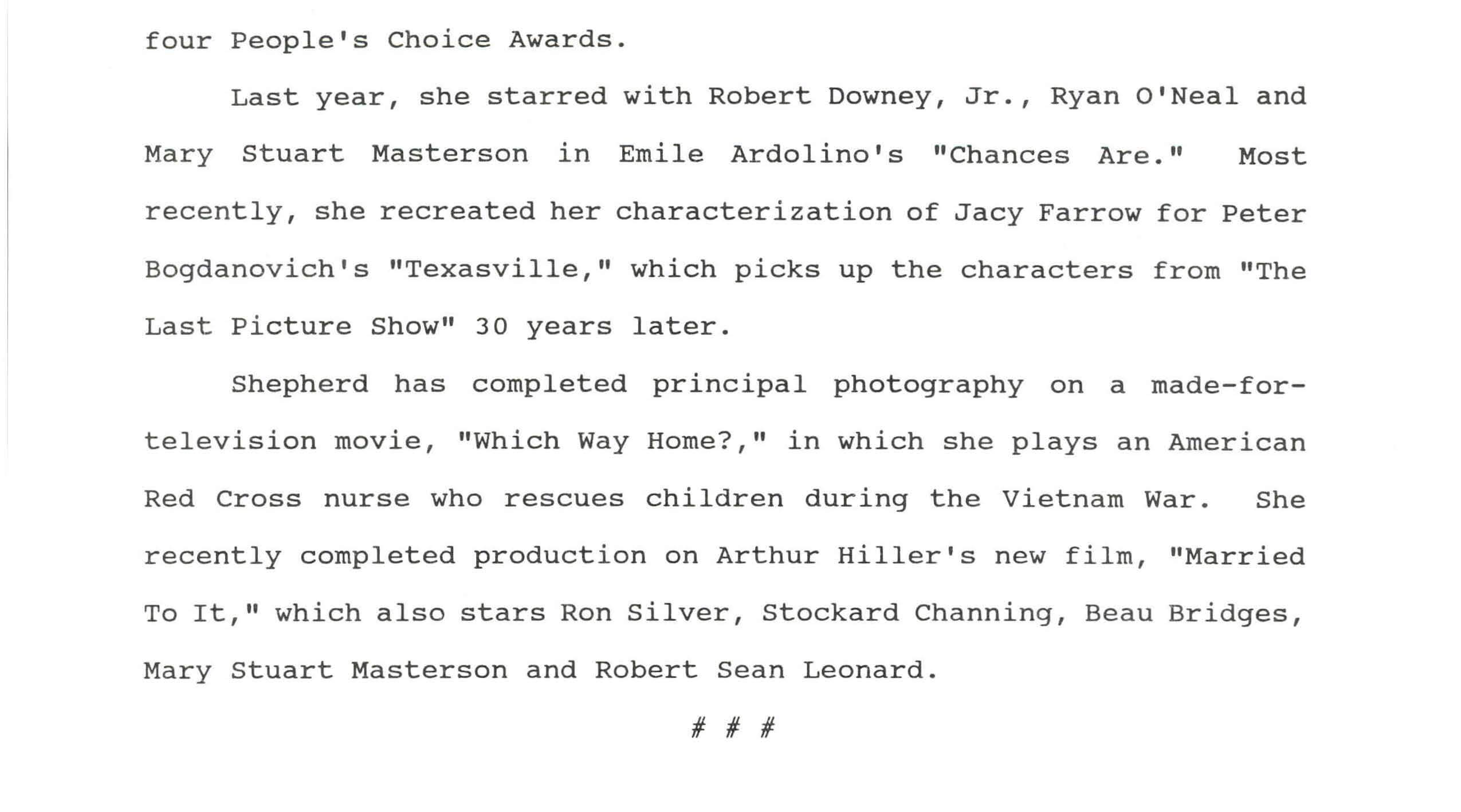 four People's Choice Awards.

Last year, she starred with Robert Downey, Jr., Ryan O'Neal and Mary Stuart Masterson in Emile Ardolino's "Chances Are." Most recently, she recreated her characterization of Jacy Farrow for Peter Bogdanovich's "Texasville," which picks up the characters from "The Last Picture Show" 30 years later.

Shepherd has completed principal photography on a made-for-television movie, "Which Way Home?," in which she plays an American Red Cross nurse who rescues children during the Vietnam War. She recently completed production on Arthur Hiller's new film, "Married To It," which also stars Ron Silver, Stockard Channing, Beau Bridges, Mary Stuart Masterson and Robert Sean Leonard.

# # #